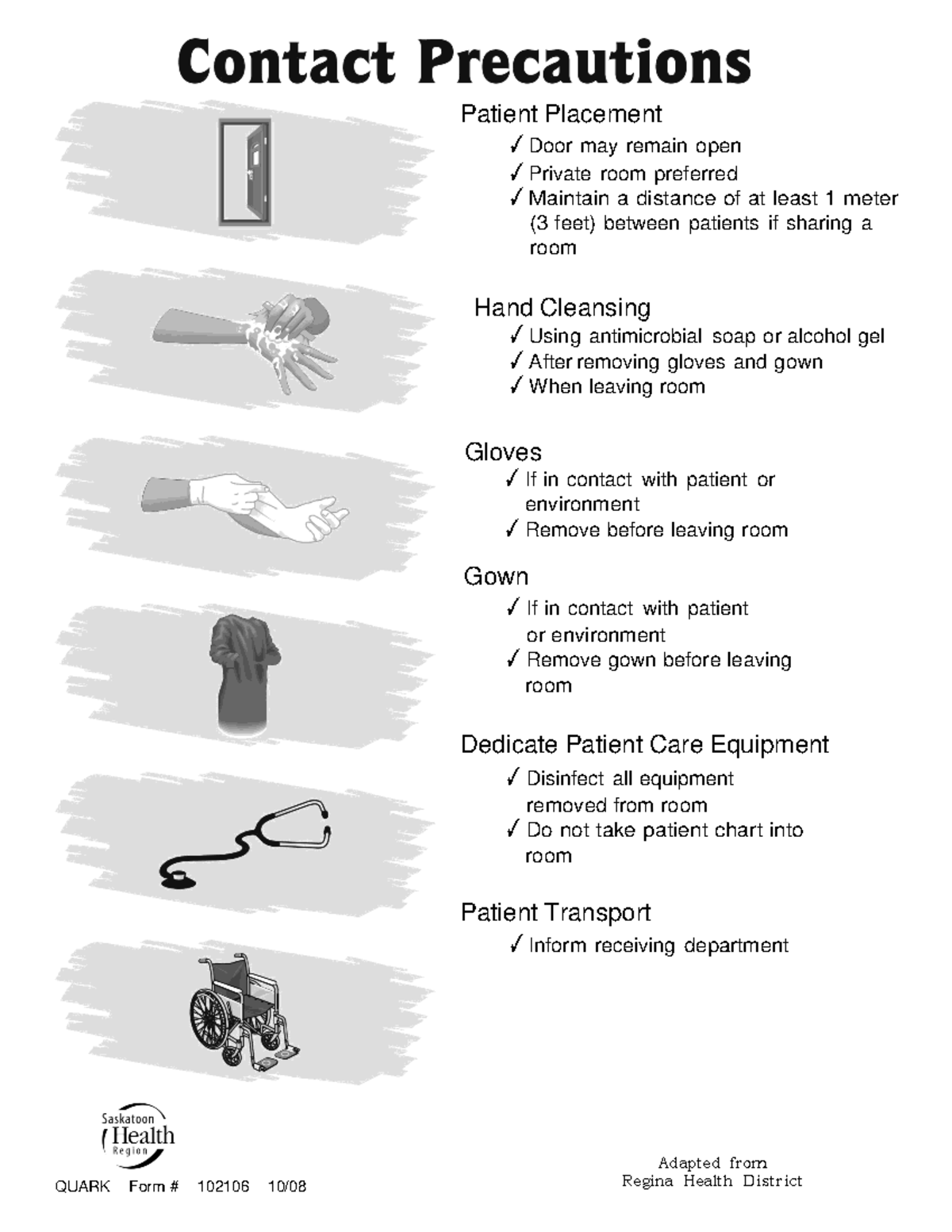 Contact Precautions

Patient Placement

✓ Door may remain open

✓ Private room preferred

✓ Maintain a distance of at least 1 meter (3 feet) between patients if sharing a room

Hand Cleansing

✓ Using antimicrobial soap or alcohol gel

✓ After removing gloves and gown

✓ When leaving room

Gloves

✓ If in contact with patient or environment

✓ Remove before leaving room

Gown

✓ If in contact with patient or environment

✓ Remove gown before leaving room

Dedicate Patient Care Equipment

✓ Disinfect all equipment removed from room

✓ Do not take patient chart into room

Patient Transport

✓ Inform receiving department

Saskatoon Health Region

QUARK Form # 102106 10/08

Adapted from Regina Health District